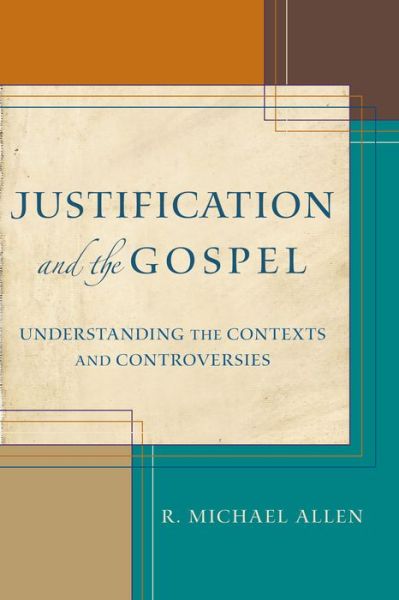 JUSTIFICATION
and the GOSPEL

UNDERSTANDING THE CONTEXTS AND CONTROVERSIES

R. MICHAEL ALLEN